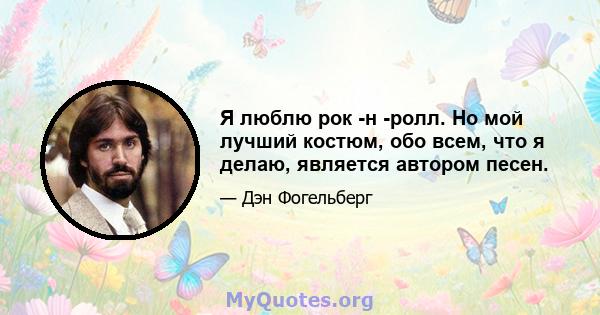 Я люблю рок -н -ролл. Но мой лучший костюм, обо всем, что я делаю, является автором песен.

— Дэн Фогельберг

MyQuotes.org